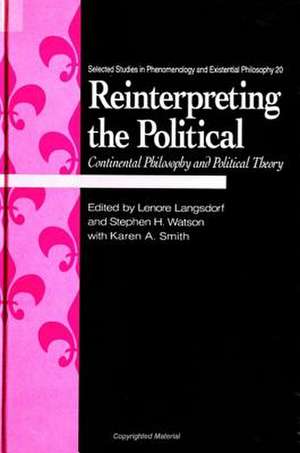 Selected Studies in Phenomenology and Existential Philosophy 20

Reinterpreting the Political

Continental Philosophy and Political Theory

Edited by Lenore Langsdorf and Stephen H. Watson with Karen A. Smith

Copyrighted Material